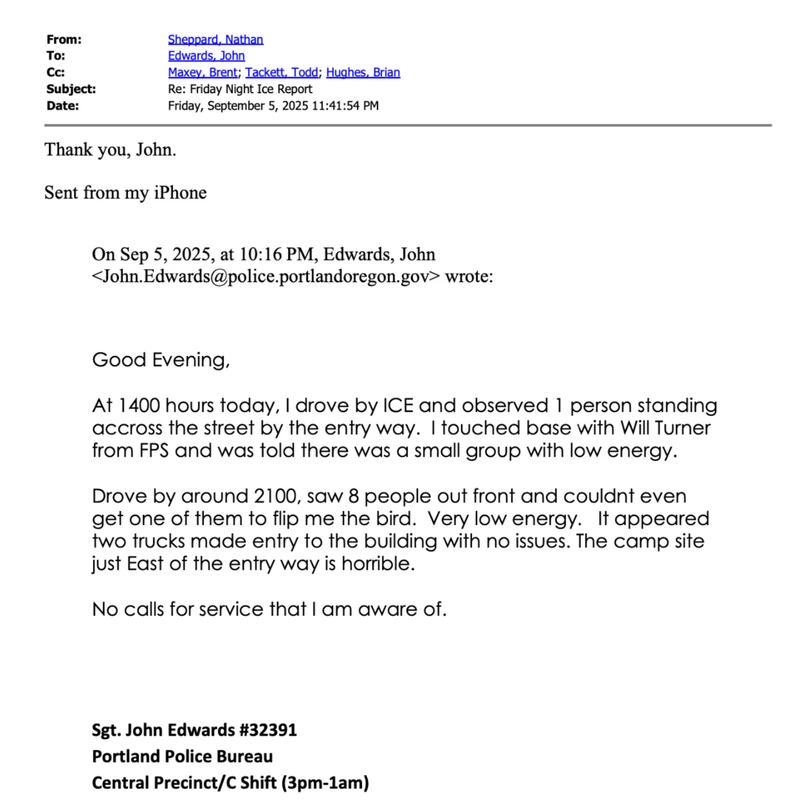 From: Sheppard, Nathan
To: Edwards, John
Cc: Maxey, Brent; Tackett, Todd; Hughes, Brian
Subject: Re: Friday Night Ice Report
Date: Friday, September 5, 2025 11:41:54 PM

Thank you, John.

Sent from my iPhone

On Sep 5, 2025, at 10:16 PM, Edwards, John <John.Edwards@police.portlandoregon.gov> wrote:

Good Evening,

At 1400 hours today, I drove by ICE and observed 1 person standing accross the street by the entry way. I touched base with Will Turner from FPS and was told there was a small group with low energy.

Drove by around 2100, saw 8 people out front and couldnt even get one of them to flip me the bird. Very low energy. It appeared two trucks made entry to the building with no issues. The camp site just East of the entry way is horrible.

No calls for service that I am aware of.

Sgt. John Edwards #32391
Portland Police Bureau
Central Precinct/C Shift (3pm-1am)